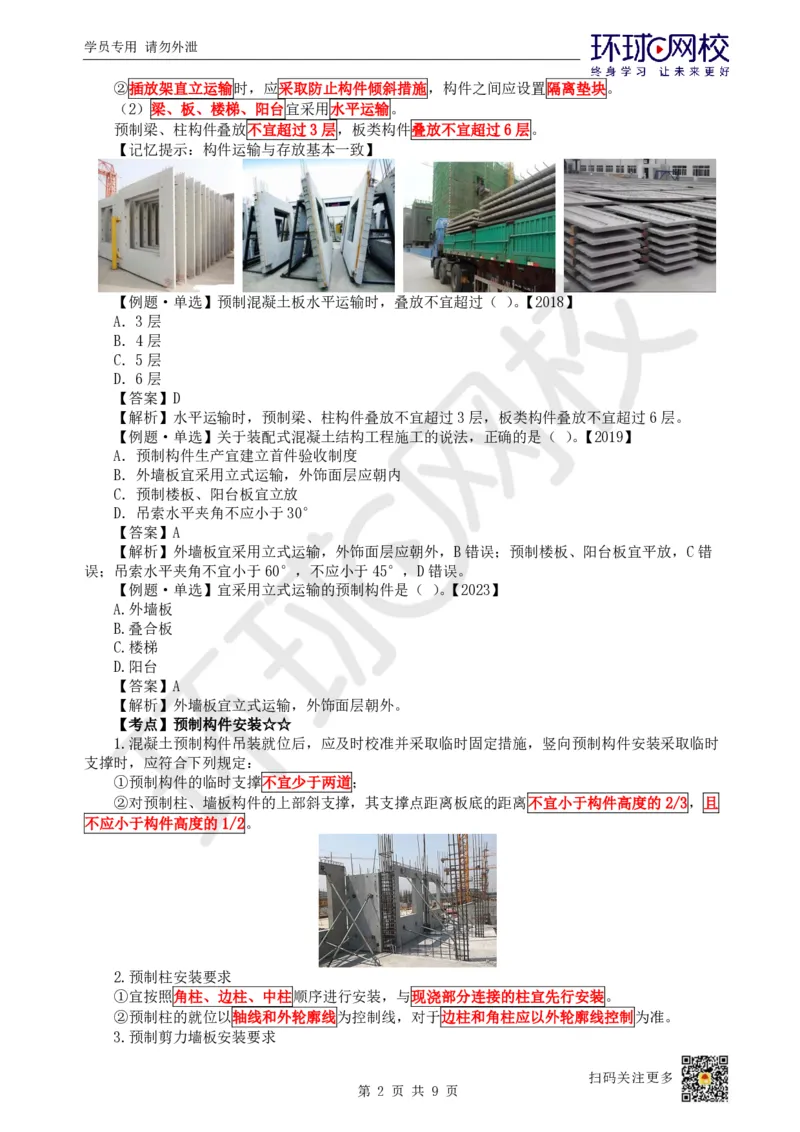 学员专用 请勿外泄

环球网校
终身学习 让未来更好

②插放架直立运输时，应采取防止构件倾斜措施，构件之间应设置隔离垫块。

（2）梁、板、楼梯、阳台宜采用水平运输。

预制梁、柱构件叠放不宜超过 3 层，板类构件叠放不宜超过 6 层。

【记忆提示：构件运输与存放基本一致】

【例题·单选】预制混凝土板水平运输时，叠放不宜超过（ ）。【2018】

A. 3 层
B. 4 层
C. 5 层
D. 6 层

【答案】D

【解析】水平运输时，预制梁、柱构件叠放不宜超过 3 层，板类构件叠放不宜超过 6 层。

【例题·单选】关于装配式混凝土结构工程施工的说法，正确的是（ ）。【2019】

A. 预制构件生产宜建立首件验收制度
B. 外墙板宜采用立式运输，外饰面层应朝内
C. 预制楼板、阳台板宜立放
D. 吊索水平夹角不应小于 30°

【答案】A

【解析】外墙板宜采用立式运输，外饰面层应朝外，B 错误；预制楼板、阳台板宜平放，C 错误；吊索水平夹角不宜小于 60°，不应小于 45°，D 错误。

【例题·单选】宜采用立式运输的预制构件是（ ）。【2023】

A.外墙板
B.叠合板
C.楼梯
D.阳台

【答案】A

【解析】外墙板宜立式运输，外饰面层朝外。

【考点】预制构件安装☆☆

1.混凝土预制构件吊装就位后，应及时校准并采取临时固定措施，竖向预制构件安装采取临时支撑时，应符合下列规定：

①预制构件的临时支撑不宜少于两道；

②对预制柱、墙板构件的上部斜支撑，其支撑点距离板底的距离不宜小于构件高度的 2/3，且不应小于构件高度的 1/2。

2.预制柱安装要求

①宜按照角柱、边柱、中柱顺序进行安装，与现浇部分连接的柱宜先行安装。

②预制柱的就位以轴线和外轮廓线为控制线，对于边柱和角柱应以外轮廓线控制为准。

3.预制剪力墙板安装要求

扫码关注更多

第 2 页 共 9 页